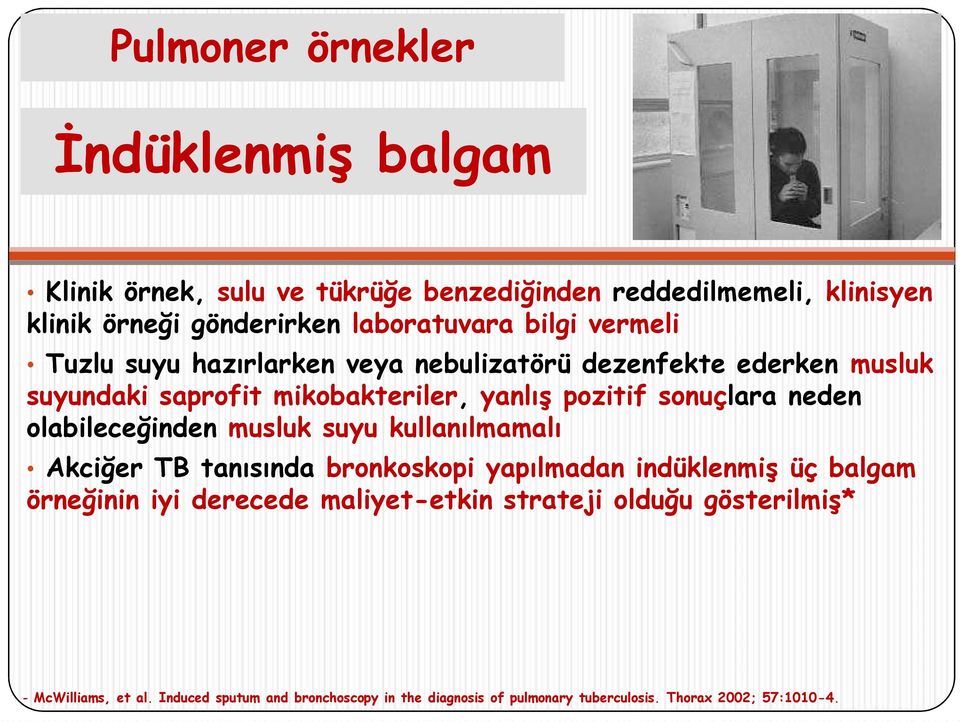 Pulmoner örnekler

İndüklenmiş balgam

• Klinik örnek, sulu ve tükrüğe benzediğinden reddedilmemeli, klinisyen klinik örneği gönderirken laboratuvara bilgi vermeli

• Tuzlu suyu hazırlarken veya nebulizatörü dezenfekte ederken musluk suyundaki saprofit mikobakteriler, yanlış pozitif sonuçlara neden olabileceğinden musluk suyu kullanılmamalı

• Akciğer TB tanısında bronkoskopi yapılmadan indüklenmiş üç balgam örneğinin iyi derecede maliyet-etkin strateji olduğu gösterilmiş*

- McWilliams, et al. Induced sputum and bronchoscopy in the diagnosis of pulmonary tuberculosis. Thorax 2002; 57:1010-4.